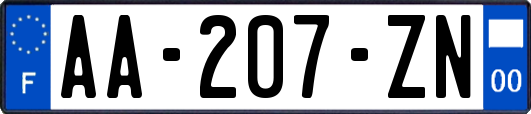 F

AA-207-ZN

00